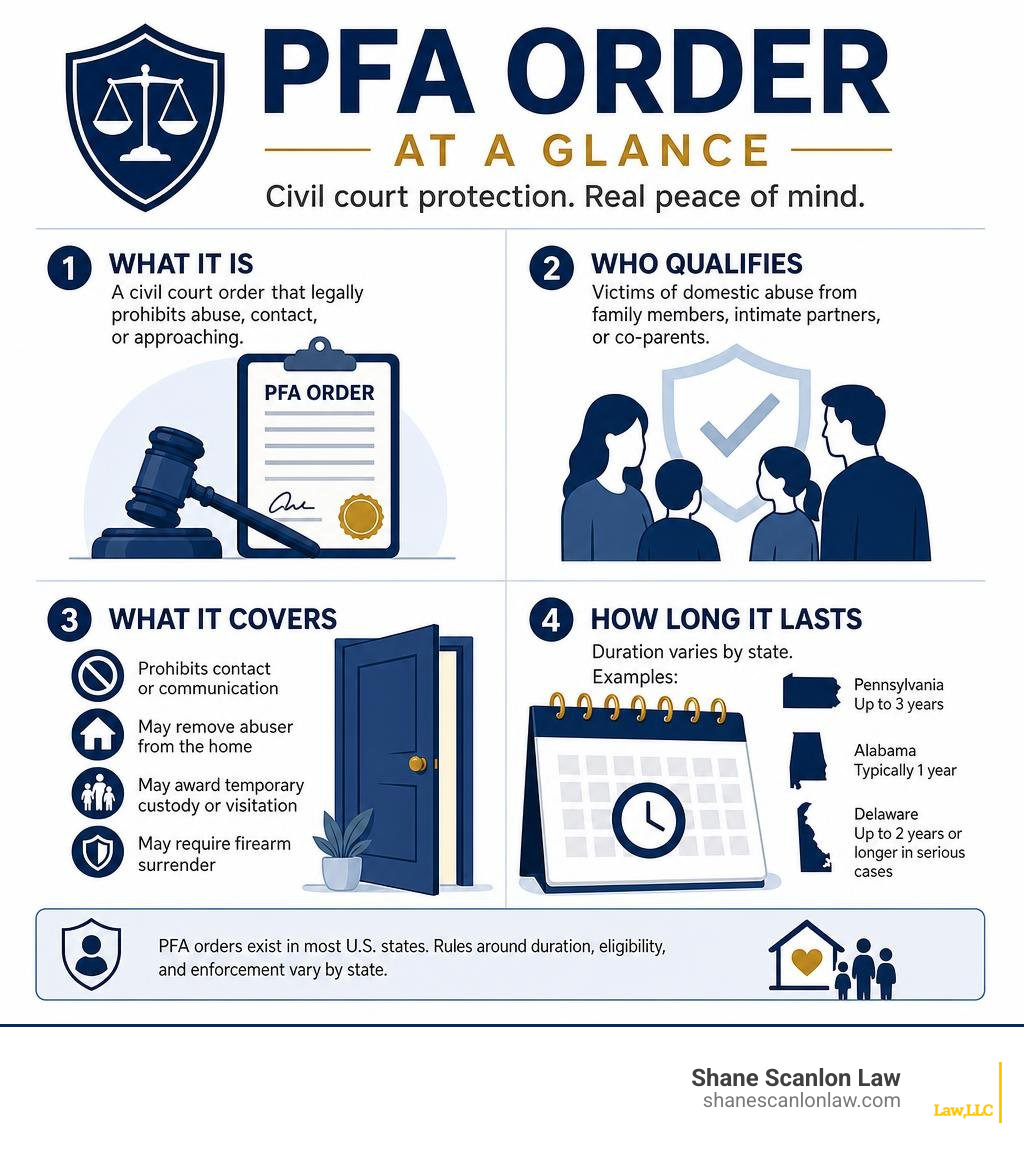 PFA ORDER

AT A GLANCE

Civil court protection. Real peace of mind.

1 WHAT IT IS

A civil court order that legally prohibits abuse, contact, or approaching.

PFA ORDER

2 WHO QUALIFIES

Victims of domestic abuse from family members, intimate partners, or co-parents.

3 WHAT IT COVERS

Prohibits contact or communication

May remove abuser from the home

May award temporary custody or visitation

May require firearm surrender

4 HOW LONG IT LASTS

Duration varies by state.
Examples:

Pennsylvania
Up to 3 years

Alabama
Typically 1 year

Delaware
Up to 2 years or longer in serious cases

PFA orders exist in most U.S. states. Rules around duration, eligibility, and enforcement vary by state.

Shane Scanlon Law
shanescanlonlaw.com

Law,LLC